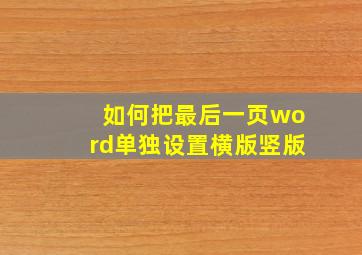 如何把最后一页word单独设置横版竖版